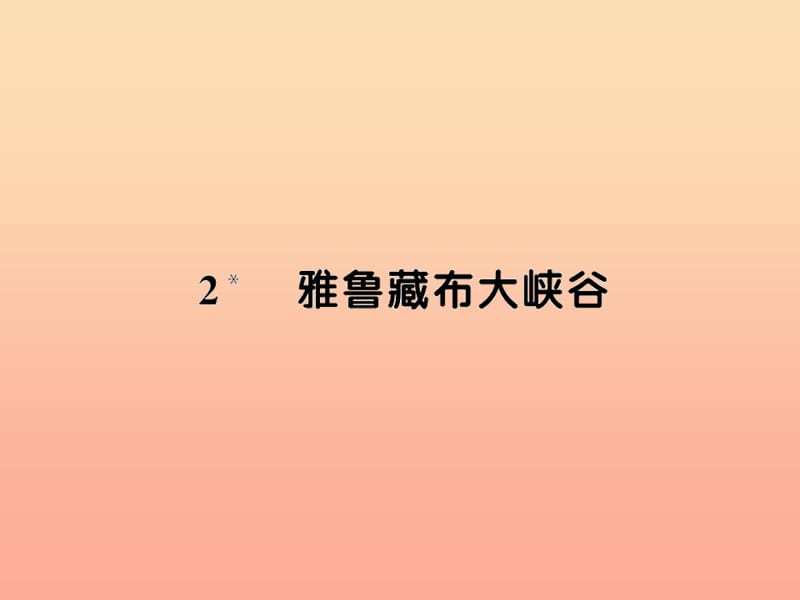 2* 雅鲁藏布大峡谷